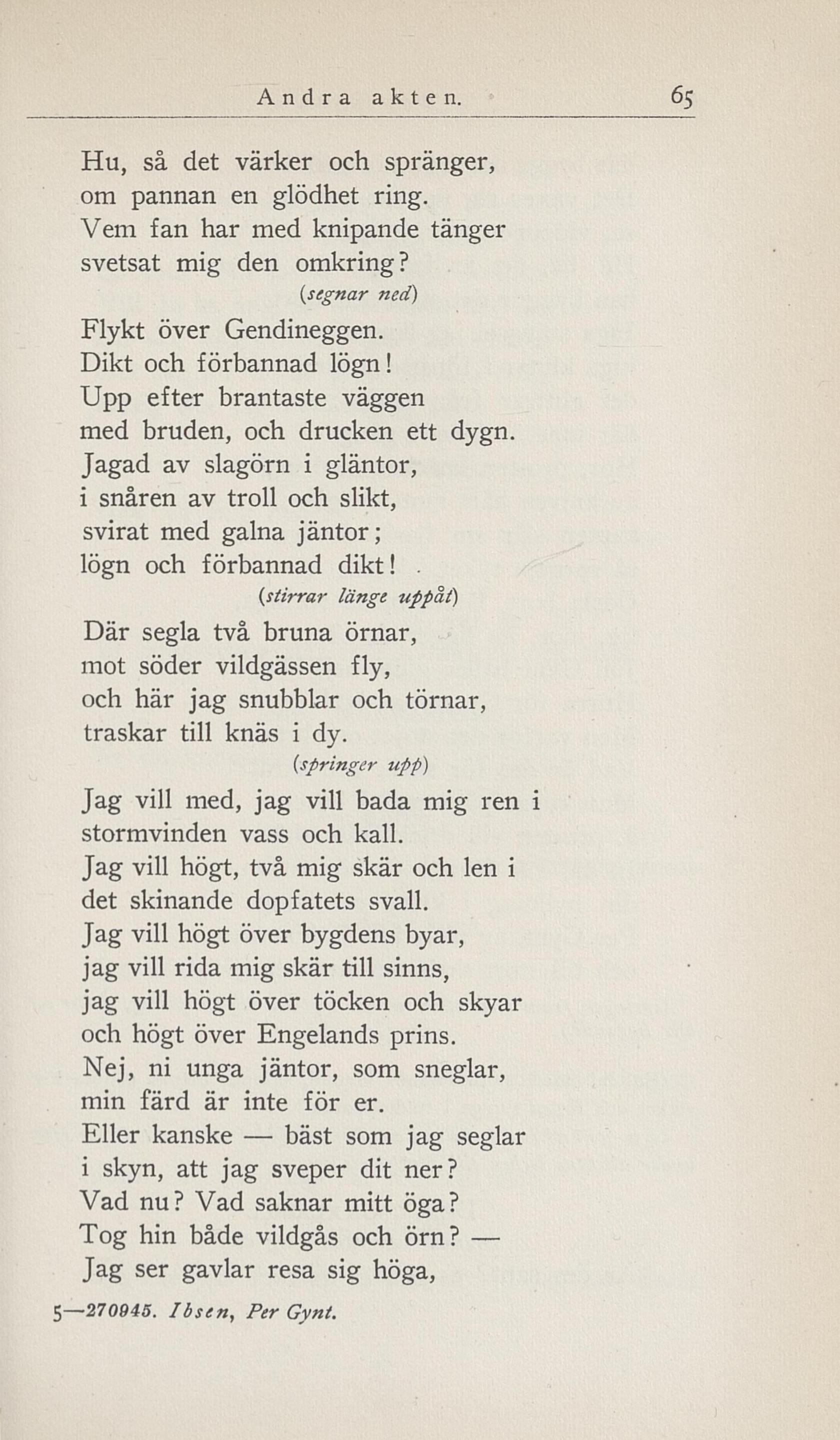 Andra akten. 65

Hu, så det värker och spränger,
om pannan en glödhet ring.
Vem fan har med knipande tänger
svetsat mig den omkring?
(segnar ned)
Flykt över Gendineggen.
Dikt och förbannad lögn!
Upp efter brantaste väggen
med bruden, och drucken ett dygn.
Jagad av slagörn i gläntor,
i snåren av troll och slikt,
svirat med galna jäntor;
lögn och förbannad dikt!
(stirrar länge uppåt)
Där segla två bruna örnar,
mot söder vildgässen fly,
och här jag snubblar och törnar,
traskar till knäs i dy.
(springer upp)
Jag vill med, jag vill bada mig ren i
stormvinden vass och kall.
Jag vill högt, två mig skär och len i
det skinande dopfatets svall.
Jag vill högt över bygdens byar,
jag vill rida mig skär till sinns,
jag vill högt över töcken och skyar
och högt över Engelands prins.
Nej, ni unga jäntor, som sneglar,
min färd är inte för er.
Eller kanske — bäst som jag seglar
i skyn, att jag sveper dit ner?
Vad nu? Vad saknar mitt öga?
Tog hin både vildgås och örn? —
Jag ser gavlar resa sig höga,

5—270945. Ibsen, Per Gynt.